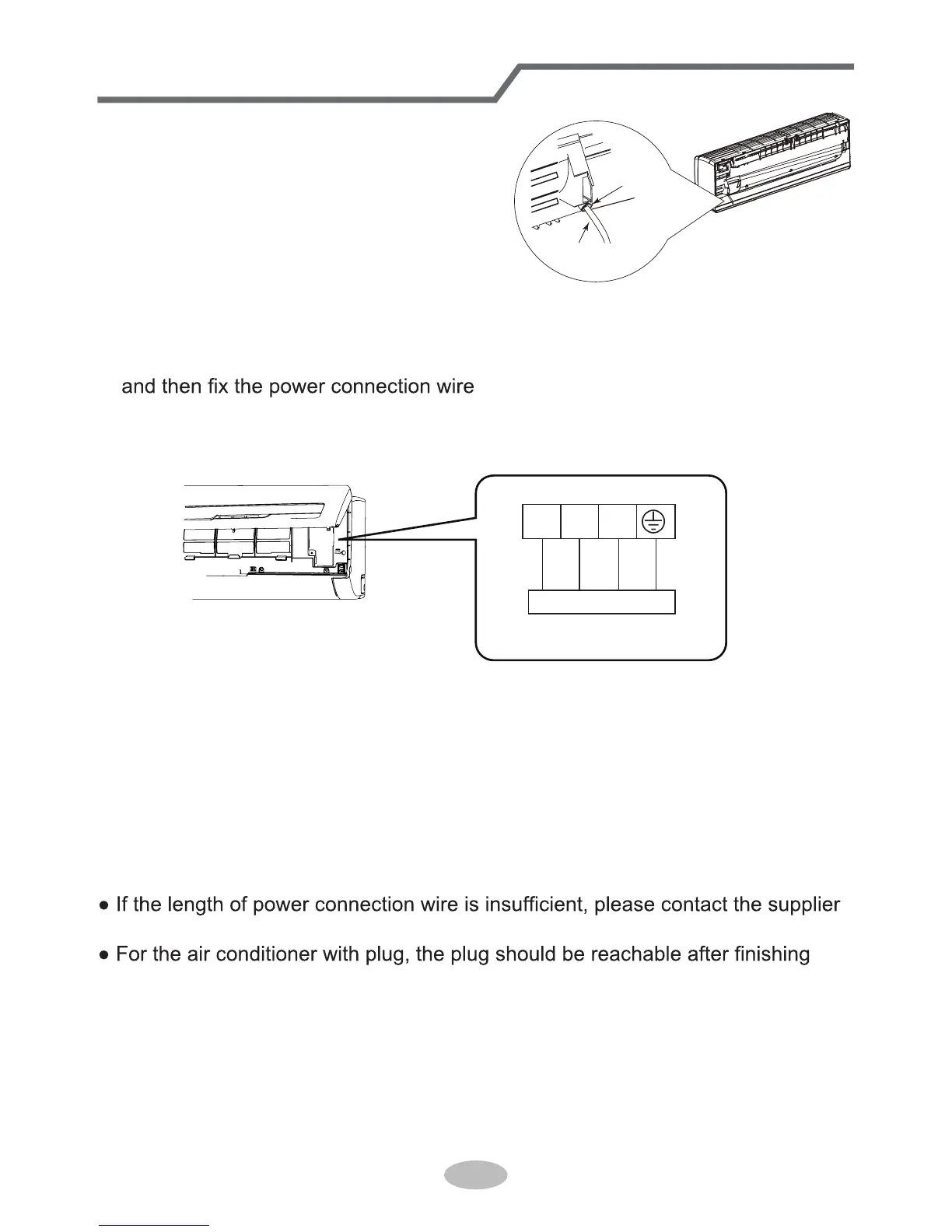 and then fix the power connection wire

● If the length of power connection wire is insufficient, please contact the supplier

● For the air conditioner with plug, the plug should be reachable after finishing